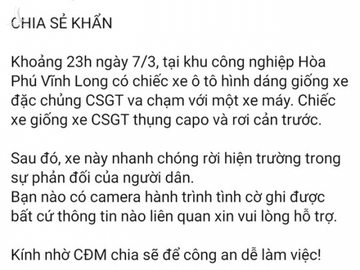 CHIA SẺ KHẨN

Khoảng 23h ngày 7/3, tại khu công nghiệp Hòa Phú Vĩnh Long có chiếc xe ô tô hình dáng giống xe đặc chủng CSGT va chạm với một xe máy. Chiếc xe giống xe CSGT thụng capo và rơi cản trước.

Sau đó, xe này nhanh chóng rời hiện trường trong sự phản đối của người dân.
Bạn nào có camera hành trình tình cờ ghi được bất cứ thông tin nào liên quan xin vui lòng hỗ trợ.

Kính nhờ CĐM chia sẽ để công an dễ làm việc!